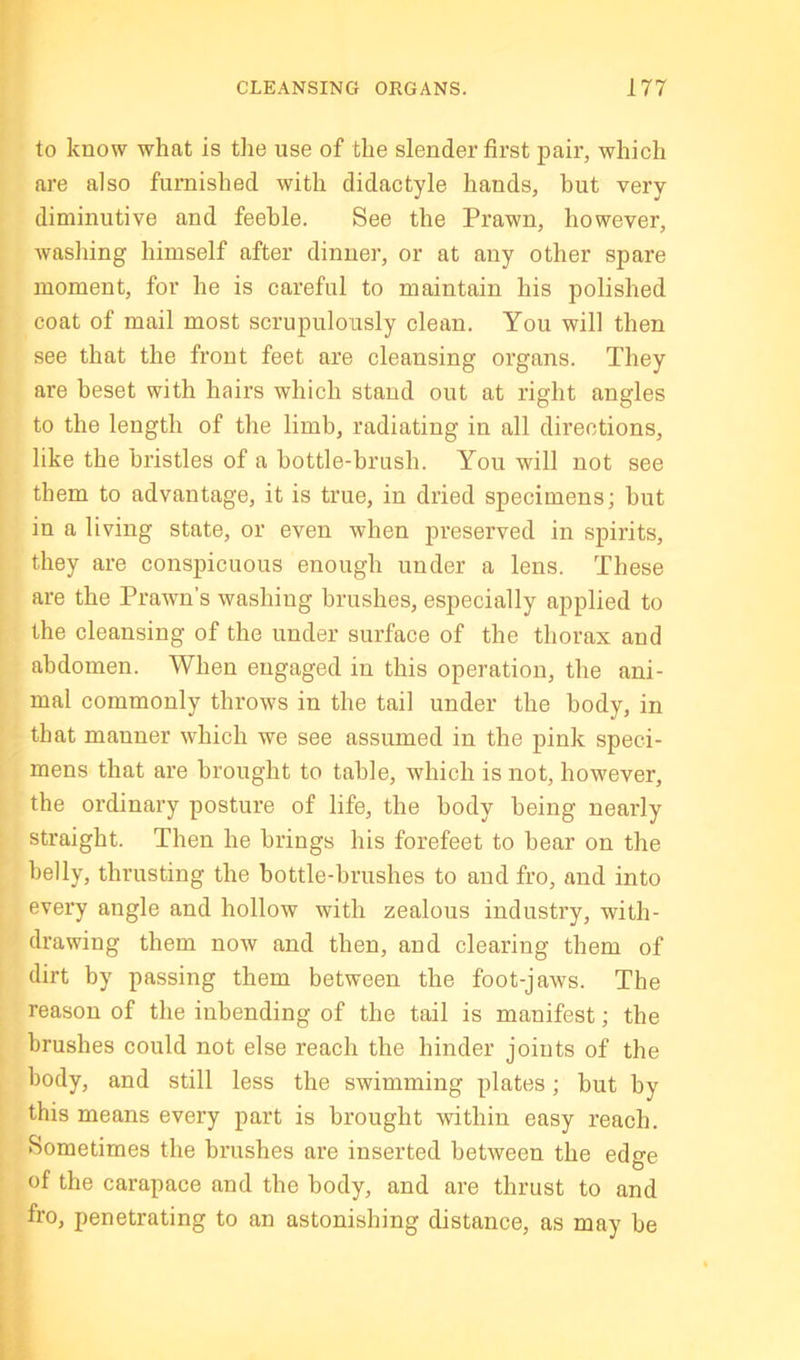 CLEANSING ORGANS. 177

to know what is the use of the slender first pair, which are also furnished with didactyle hands, but very diminutive and feeble. See the Prawn, however, washing himself after dinner, or at any other spare moment, for he is careful to maintain his polished coat of mail most scrupulously clean. You will then see that the front feet are cleansing organs. They are beset with hairs which stand out at right angles to the length of the limb, radiating in all directions, like the bristles of a bottle-brush. You will not see them to advantage, it is true, in dried specimens; but in a living state, or even when preserved in spirits, they are conspicuous enough under a lens. These are the Prawn's washing brushes, especially applied to the cleansing of the under surface of the thorax and abdomen. When engaged in this operation, the animal commonly throws in the tail under the body, in that manner which we see assumed in the pink specimens that are brought to table, which is not, however, the ordinary posture of life, the body being nearly straight. Then he brings his forefeet to bear on the belly, thrusting the bottle-brushes to and fro, and into every angle and hollow with zealous industry, withdrawing them now and then, and clearing them of dirt by passing them between the foot-jaws. The reason of the inbending of the tail is manifest; the brushes could not else reach the hinder joints of the body, and still less the swimming plates; but by this means every part is brought within easy reach. Sometimes the brushes are inserted between the edge of the carapace and the body, and are thrust to and fro, penetrating to an astonishing distance, as may be